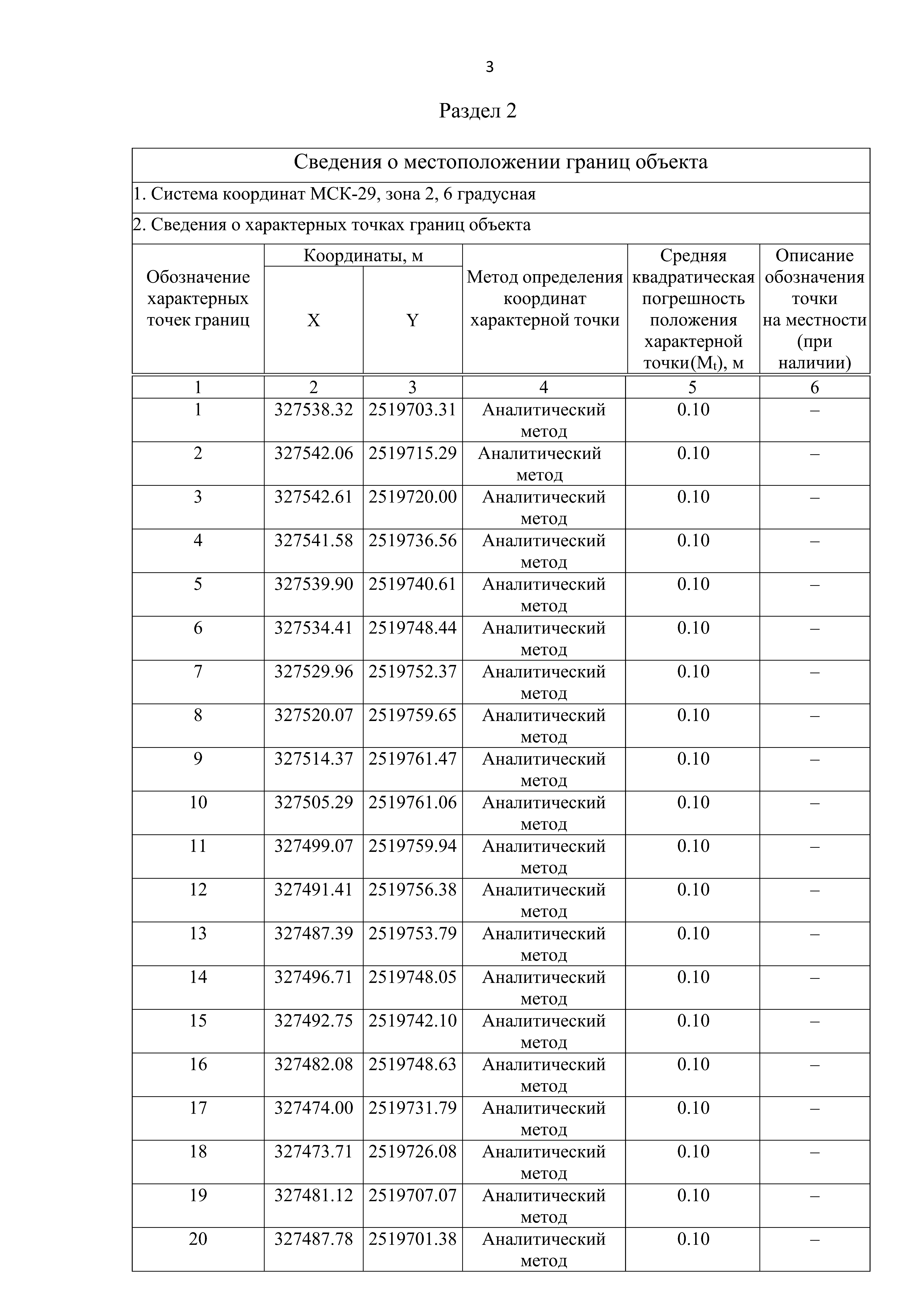 3

Раздел 2

Сведения о местоположении границ объекта

1. Система координат МСК-29, зона 2, 6 градусная

2. Сведения о характерных точках границ объекта

| Обозначение характерных точек границ | Координаты, м X | Координаты, м Y | Метод определения координат характерной точки | Средняя квадратическая погрешность положения характерной точки($M_t$), м | Описание обозначения точки на местности (при наличии) |
|---|---|---|---|---|---|
| 1 | 2 | 3 | 4 | 5 | 6 |
| 1 | 327538.32 | 2519703.31 | Аналитический метод | 0.10 | – |
| 2 | 327542.06 | 2519715.29 | Аналитический метод | 0.10 | – |
| 3 | 327542.61 | 2519720.00 | Аналитический метод | 0.10 | – |
| 4 | 327541.58 | 2519736.56 | Аналитический метод | 0.10 | – |
| 5 | 327539.90 | 2519740.61 | Аналитический метод | 0.10 | – |
| 6 | 327534.41 | 2519748.44 | Аналитический метод | 0.10 | – |
| 7 | 327529.96 | 2519752.37 | Аналитический метод | 0.10 | – |
| 8 | 327520.07 | 2519759.65 | Аналитический метод | 0.10 | – |
| 9 | 327514.37 | 2519761.47 | Аналитический метод | 0.10 | – |
| 10 | 327505.29 | 2519761.06 | Аналитический метод | 0.10 | – |
| 11 | 327499.07 | 2519759.94 | Аналитический метод | 0.10 | – |
| 12 | 327491.41 | 2519756.38 | Аналитический метод | 0.10 | – |
| 13 | 327487.39 | 2519753.79 | Аналитический метод | 0.10 | – |
| 14 | 327496.71 | 2519748.05 | Аналитический метод | 0.10 | – |
| 15 | 327492.75 | 2519742.10 | Аналитический метод | 0.10 | – |
| 16 | 327482.08 | 2519748.63 | Аналитический метод | 0.10 | – |
| 17 | 327474.00 | 2519731.79 | Аналитический метод | 0.10 | – |
| 18 | 327473.71 | 2519726.08 | Аналитический метод | 0.10 | – |
| 19 | 327481.12 | 2519707.07 | Аналитический метод | 0.10 | – |
| 20 | 327487.78 | 2519701.38 | Аналитический метод | 0.10 | – |